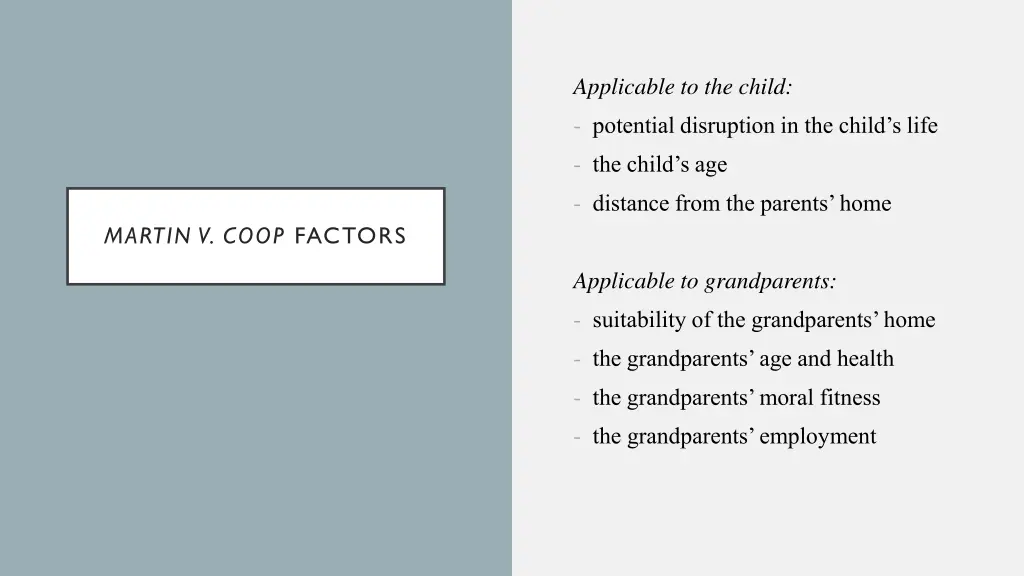 MARTIN V. COOP FACTORS

Applicable to the child:
- potential disruption in the child’s life
- the child’s age
- distance from the parents’ home

Applicable to grandparents:
- suitability of the grandparents’ home
- the grandparents’ age and health
- the grandparents’ moral fitness
- the grandparents’ employment